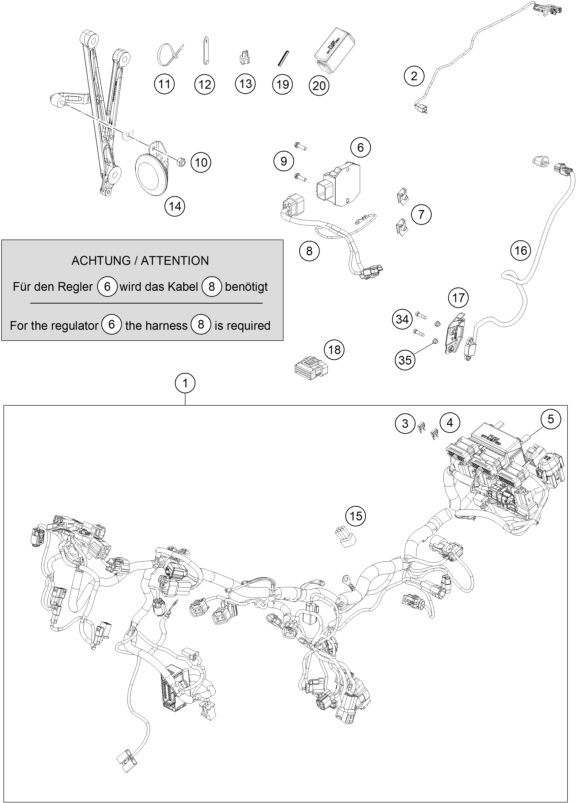 11 12 13 19 20

2

10

14

9 6

7

8

16

ACHTUNG / ATTENTION

Für den Regler 6 wird das Kabel 8 benötigt

For the regulator 6 the harness 8 is required

17

34

35

18

1

3 4 5

15